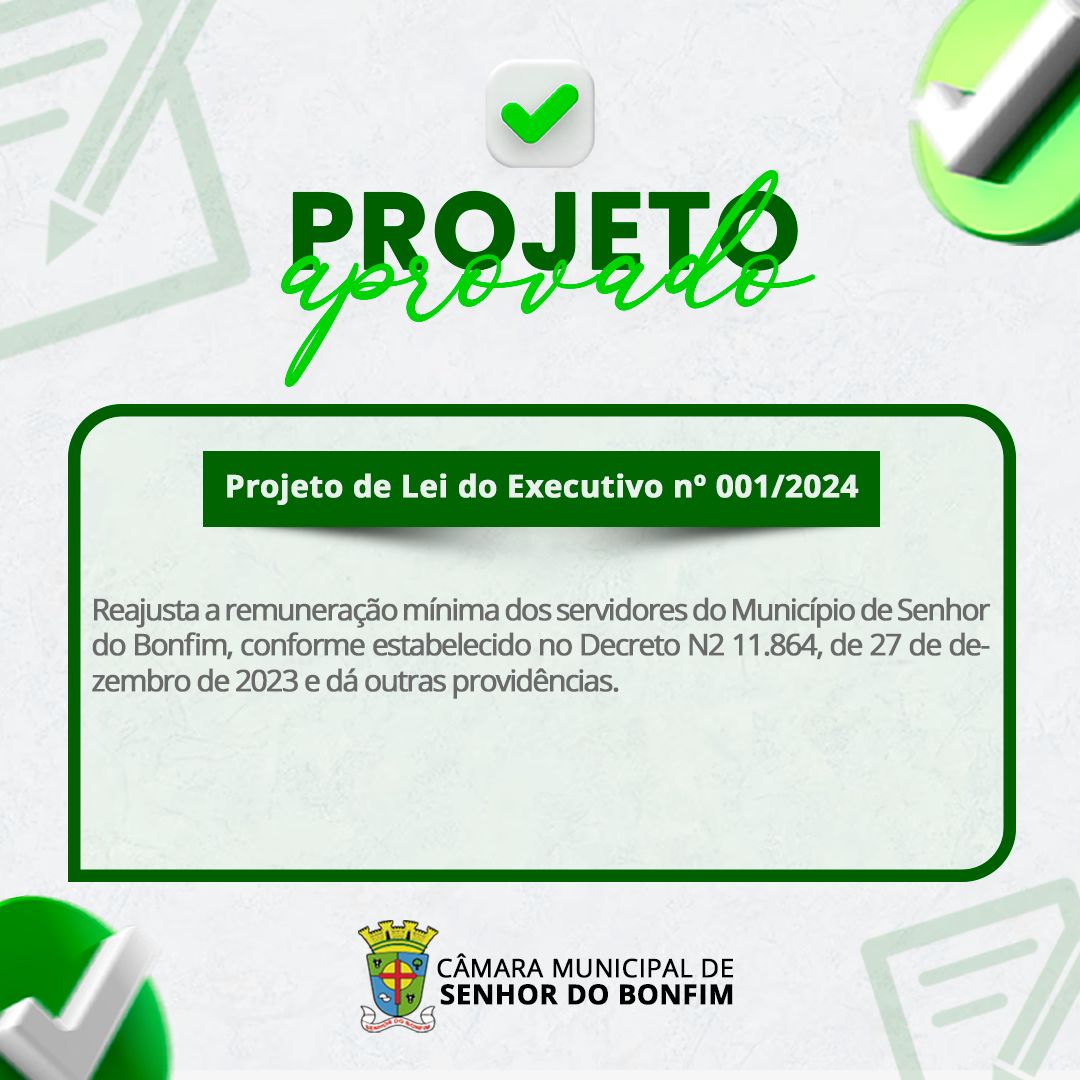 PROJETO
aprovado

Projeto de Lei do Executivo nº 001/2024

Reajusta a remuneração mínima dos servidores do Município de Senhor do Bonfim, conforme estabelecido no Decreto N2 11.864, de 27 de dezembro de 2023 e dá outras providências.

SENHOR DO BONFIM
CÂMARA MUNICIPAL DE
SENHOR DO BONFIM